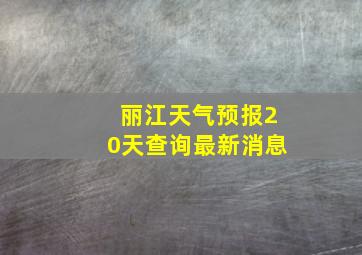 丽江天气预报20天查询最新消息